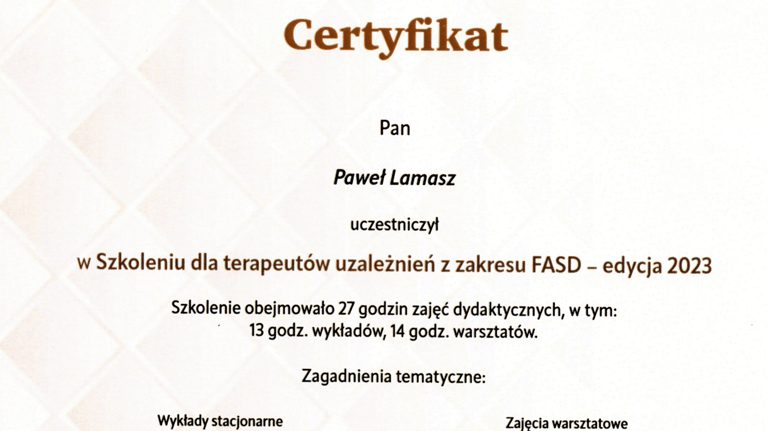 Certyfikat

Pan

Paweł Lamasz

uczestniczył

w Szkoleniu dla terapeutów uzależnień z zakresu FASD – edycja 2023

Szkolenie obejmowało 27 godzin zajęć dydaktycznych, w tym:
13 godz. wykładów, 14 godz. warsztatów.

Zagadnienia tematyczne:

Wykłady stacjonarne

Zajęcia warsztatowe